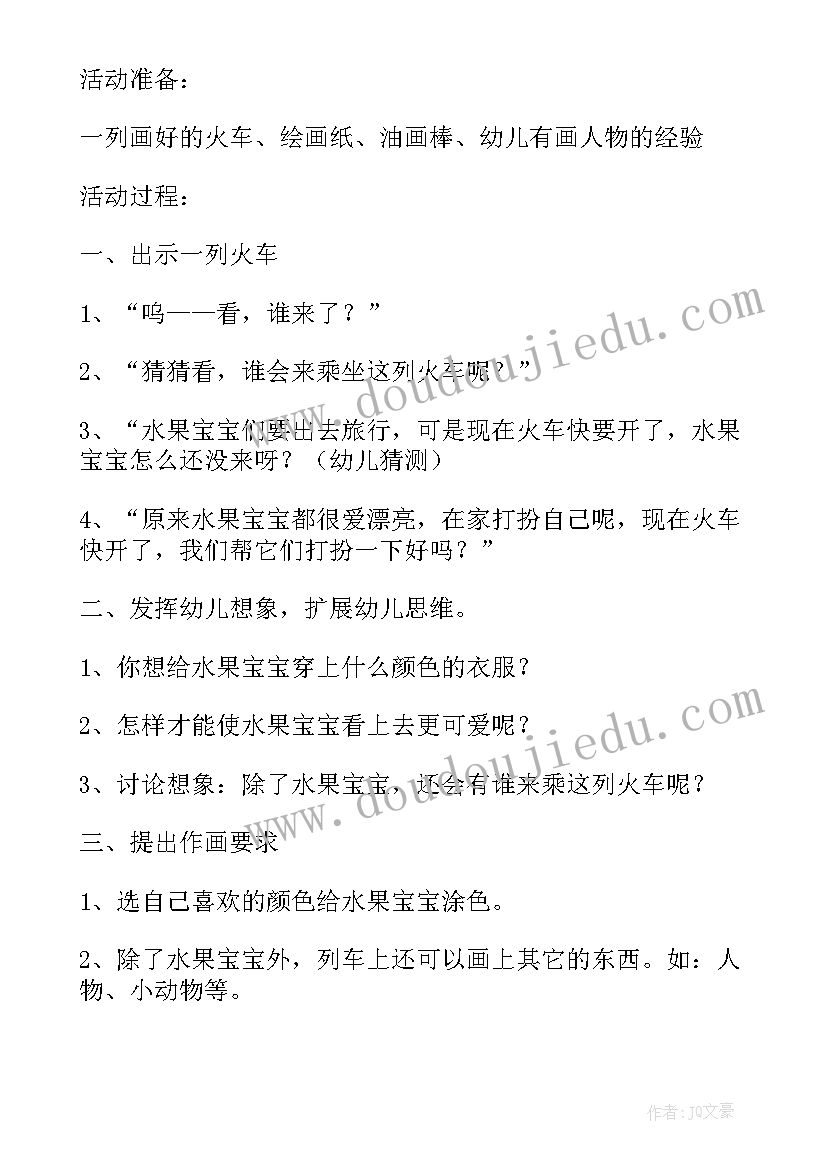 活动准备：

一列画好的火车、绘画纸、油画棒、幼儿有画人物的经验

活动过程：

一、出示一列火车

1、“呜——看，谁来了？”

2、“猜猜看，谁会来乘坐这列火车呢？”

3、“水果宝宝们要出去旅行，可是现在火车快要开了，水果宝宝怎么还没来呀？（幼儿猜测）

4、“原来水果宝宝都很爱漂亮，在家打扮自己呢，现在火车快开了，我们帮它们打扮一下好吗？”

二、发挥幼儿想象，扩展幼儿思维。

1、你想给水果宝宝穿上什么颜色的衣服？

2、怎样才能使水果宝宝看上去更可爱呢？

3、讨论想象：除了水果宝宝，还会有谁来乘这列火车呢？

三、提出作画要求

1、选自己喜欢的颜色给水果宝宝涂色。

2、除了水果宝宝外，列车上还可以画上其它的东西。如：人物、小动物等。

www.doudoujiedu.com

www.doudoujiedu.com

作者：JQ文豪